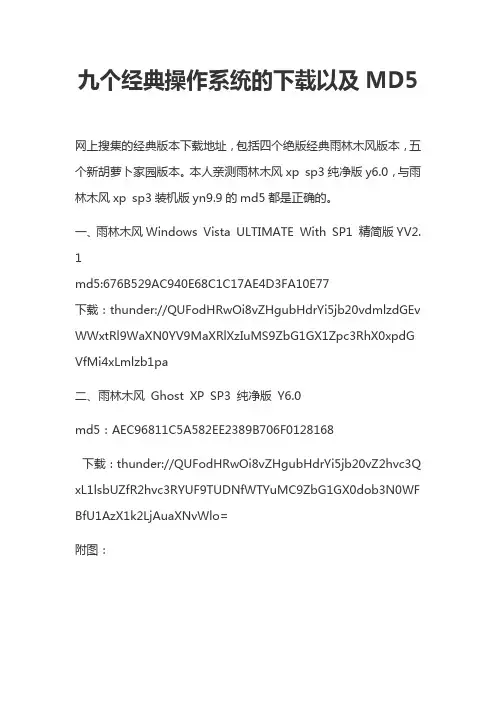 九个经典操作系统的下载以及 MD5

网上搜集的经典版本下载地址，包括四个绝版经典雨林木风版本，五个新胡萝卜家园版本。本人亲测雨林木风 xp sp3 纯净版 y6.0，与雨林木风 xp sp3 装机版 yn9.9 的 md5 都是正确的。

一、雨林木风 Windows Vista ULTIMATE With SP1 精简版 YV2.1

md5:676B529AC940E68C1C17AE4D3FA10E77

下载：thunder://QUFodHRwOi8vZHgubHdrYi5jb20vdmlzdGEvWWxtRl9WaXN0YV9MaXRlXzIuMS9ZbG1GX1Zpc3RhX0xpdGVfMi4xLmlzb1pa

二、雨林木风 Ghost XP SP3 纯净版 Y6.0

md5：AEC96811C5A582EE2389B706F0128168

下载：thunder://QUFodHRwOi8vZHgubHdrYi5jb20vZ2hvc3QxL1lsbUZfR2hvc3RYUF9TUDNfWTYuMC9ZbG1GX0dob3N0WFBfU1AzX1k2LjAuaXNvWlo=

附图：